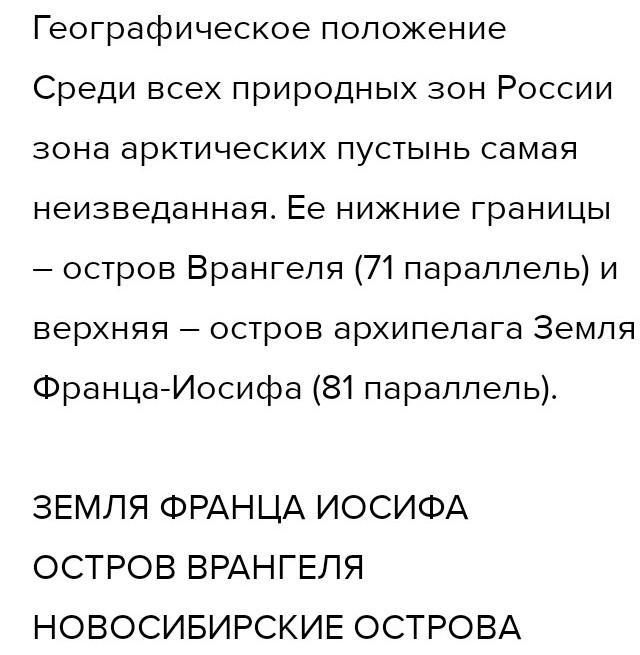 Географическое положение

Среди всех природных зон России зона арктических пустынь самая неизведанная. Ее нижние границы – остров Врангеля (71 параллель) и верхняя – остров архипелага Земля Франца-Иосифа (81 параллель).

ЗЕМЛЯ ФРАНЦА ИОСИФА

ОСТРОВ ВРАНГЕЛЯ

НОВОСИБИРСКИЕ ОСТРОВА